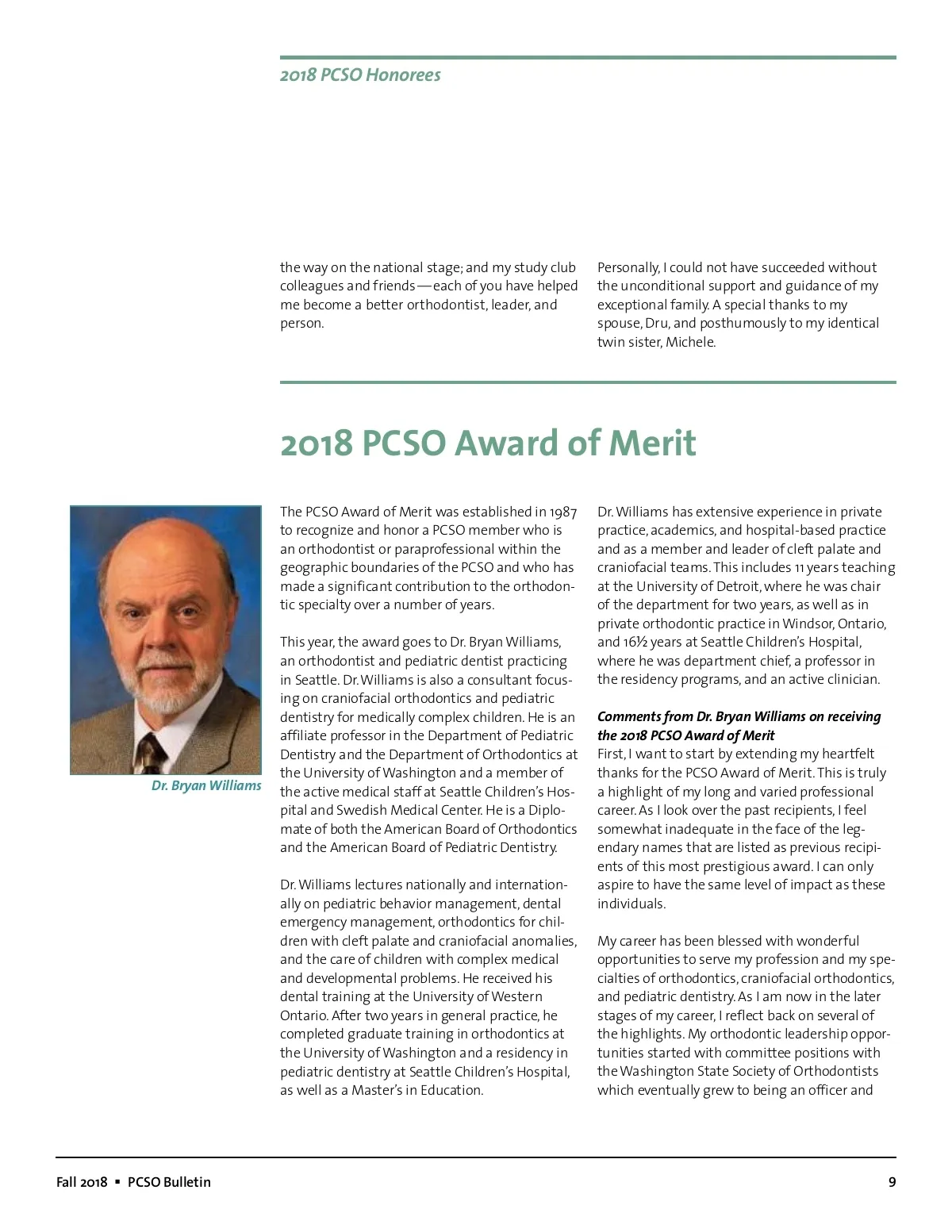 2018 PCSO Honorees

the way on the national stage; and my study club colleagues and friends — each of you have helped me become a better orthodontist, leader, and person.

Personally, I could not have succeeded without the unconditional support and guidance of my exceptional family. A special thanks to my spouse, Dru, and posthumously to my identical twin sister, Michele.

2018 PCSO Award of Merit

Dr. Bryan Williams

The PCSO Award of Merit was established in 1987 to recognize and honor a PCSO member who is an orthodontist or paraprofessional within the geographic boundaries of the PCSO and who has made a significant contribution to the orthodontic specialty over a number of years.

This year, the award goes to Dr. Bryan Williams, an orthodontist and pediatric dentist practicing in Seattle. Dr. Williams is also a consultant focusing on craniofacial orthodontics and pediatric dentistry for medically complex children. He is an affiliate professor in the Department of Pediatric Dentistry and the Department of Orthodontics at the University of Washington and a member of the active medical staff at Seattle Children's Hospital and Swedish Medical Center. He is a Diplomate of both the American Board of Orthodontics and the American Board of Pediatric Dentistry.

Dr. Williams lectures nationally and internationally on pediatric behavior management, dental emergency management, orthodontics for children with cleft palate and craniofacial anomalies, and the care of children with complex medical and developmental problems. He received his dental training at the University of Western Ontario. After two years in general practice, he completed graduate training in orthodontics at the University of Washington and a residency in pediatric dentistry at Seattle Children's Hospital, as well as a Master's in Education.

Dr. Williams has extensive experience in private practice, academics, and hospital-based practice and as a member and leader of cleft palate and craniofacial teams. This includes 11 years teaching at the University of Detroit, where he was chair of the department for two years, as well as in private orthodontic practice in Windsor, Ontario, and 16½ years at Seattle Children's Hospital, where he was department chief, a professor in the residency programs, and an active clinician.

Comments from Dr. Bryan Williams on receiving the 2018 PCSO Award of Merit
First, I want to start by extending my heartfelt thanks for the PCSO Award of Merit. This is truly a highlight of my long and varied professional career. As I look over the past recipients, I feel somewhat inadequate in the face of the legendary names that are listed as previous recipients of this most prestigious award. I can only aspire to have the same level of impact as these individuals.

My career has been blessed with wonderful opportunities to serve my profession and my specialties of orthodontics, craniofacial orthodontics, and pediatric dentistry. As I am now in the later stages of my career, I reflect back on several of the highlights. My orthodontic leadership opportunities started with committee positions with the Washington State Society of Orthodontists which eventually grew to being an officer and

Fall 2018 ▪ PCSO Bulletin 9